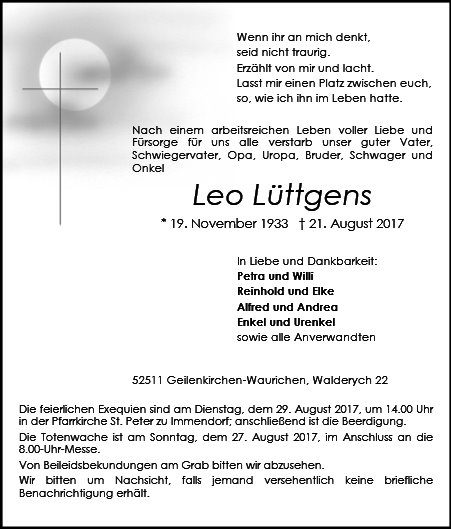 Wenn ihr an mich denkt,
seid nicht traurig.
Erzählt von mir und lacht.
Lasst mir einen Platz zwischen euch,
so, wie ich ihn im Leben hatte.

Nach einem arbeitsreichen Leben voller Liebe und Fürsorge für uns alle verstarb unser guter Vater, Schwiegervater, Opa, Uropa, Bruder, Schwager und Onkel

Leo Lüttgens

* 19. November 1933 † 21. August 2017

In Liebe und Dankbarkeit:
Petra und Willi
Reinhold und Elke
Alfred und Andrea
Enkel und Urenkel
sowie alle Anverwandten

52511 Geilenkirchen-Waurichen, Walderych 22

Die feierlichen Exequien sind am Dienstag, dem 29. August 2017, um 14.00 Uhr in der Pfarrkirche St. Peter zu Immendorf; anschließend ist die Beerdigung.

Die Totenwache ist am Sonntag, dem 27. August 2017, im Anschluss an die 8.00-Uhr-Messe.

Von Beileidsbekundungen am Grab bitten wir abzusehen.

Wir bitten um Nachsicht, falls jemand versehentlich keine briefliche Benachrichtigung erhält.